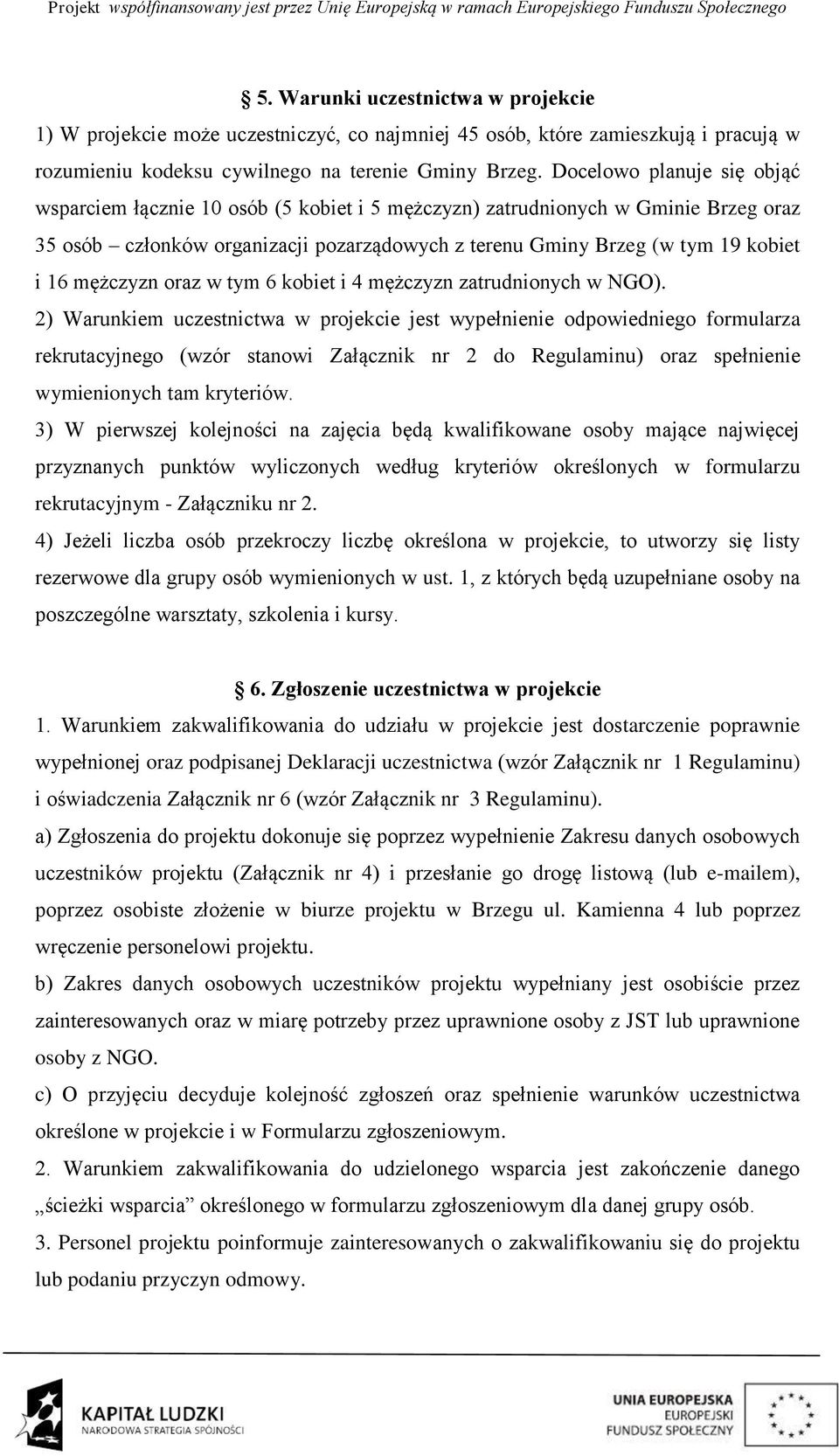 Projekt współfinansowany jest przez Unię Europejską w ramach Europejskiego Funduszu Społecznego

§ 5. Warunki uczestnictwa w projekcie

1) W projekcie może uczestniczyć, co najmniej 45 osób, które zamieszkują i pracują w rozumieniu kodeksu cywilnego na terenie Gminy Brzeg. Docelowo planuje się objąć wsparciem łącznie 10 osób (5 kobiet i 5 mężczyzn) zatrudnionych w Gminie Brzeg oraz 35 osób – członków organizacji pozarządowych z terenu Gminy Brzeg (w tym 19 kobiet i 16 mężczyzn oraz w tym 6 kobiet i 4 mężczyzn zatrudnionych w NGO).

2) Warunkiem uczestnictwa w projekcie jest wypełnienie odpowiedniego formularza rekrutacyjnego (wzór stanowi Załącznik nr 2 do Regulaminu) oraz spełnienie wymienionych tam kryteriów.

3) W pierwszej kolejności na zajęcia będą kwalifikowane osoby mające najwięcej przyznanych punktów wyliczonych według kryteriów określonych w formularzu rekrutacyjnym - Załączniku nr 2.

4) Jeżeli liczba osób przekroczy liczbę określona w projekcie, to utworzy się listy rezerwowe dla grupy osób wymienionych w ust. 1, z których będą uzupełniane osoby na poszczególne warsztaty, szkolenia i kursy.

§ 6. Zgłoszenie uczestnictwa w projekcie

1. Warunkiem zakwalifikowania do udziału w projekcie jest dostarczenie poprawnie wypełnionej oraz podpisanej Deklaracji uczestnictwa (wzór Załącznik nr 1 Regulaminu) i oświadczenia Załącznik nr 6 (wzór Załącznik nr 3 Regulaminu).

a) Zgłoszenia do projektu dokonuje się poprzez wypełnienie Zakresu danych osobowych uczestników projektu (Załącznik nr 4) i przesłanie go drogę listową (lub e-mailem), poprzez osobiste złożenie w biurze projektu w Brzegu ul. Kamienna 4 lub poprzez wręczenie personelowi projektu.

b) Zakres danych osobowych uczestników projektu wypełniany jest osobiście przez zainteresowanych oraz w miarę potrzeby przez uprawnione osoby z JST lub uprawnione osoby z NGO.

c) O przyjęciu decyduje kolejność zgłoszeń oraz spełnienie warunków uczestnictwa określone w projekcie i w Formularzu zgłoszeniowym.

2. Warunkiem zakwalifikowania do udzielonego wsparcia jest zakończenie danego „ścieżki wsparcia” określonego w formularzu zgłoszeniowym dla danej grupy osób.

3. Personel projektu poinformuje zainteresowanych o zakwalifikowaniu się do projektu lub podaniu przyczyn odmowy.

KAPITAŁ LUDZKI
NARODOWA STRATEGIA SPÓJNOŚCI

UNIA EUROPEJSKA
EUROPEJSKI
FUNDUSZ SPOŁECZNY